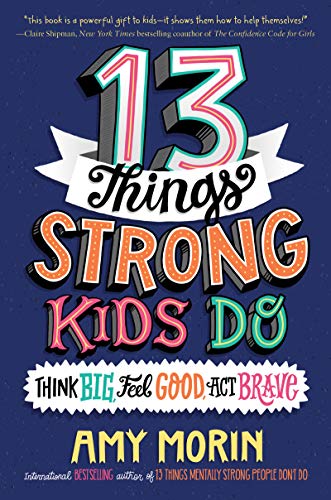 "this book is a powerful gift to kids—it shows them how to help themselves!"
—Claire Shipman, New York Times bestselling coauthor of The Confidence Code for Girls

13 Things STRONG KIDS DO

THINK BIG, Feel GOOD, ACT BRAVE

AMY MORIN

International BESTSELLING author of 13 THINGS MENTALLY STRONG PEOPLE DONT DO